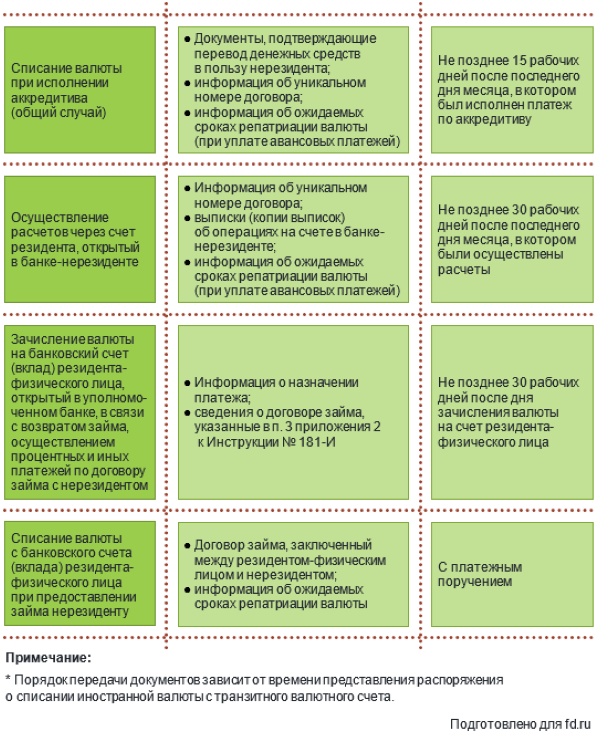 | | | |
|---|---|---|
| Списание валюты при исполнении аккредитива (общий случай) | ● Документы, подтверждающие перевод денежных средств в пользу нерезидента; ● информация об уникальном номере договора; ● информация об ожидаемых сроках репатриации валюты (при уплате авансовых платежей) | Не позднее 15 рабочих дней после последнего дня месяца, в котором был исполнен платеж по аккредитиву |
| Осуществление расчетов через счет резидента, открытый в банке-нерезиденте | ● Информация об уникальном номере договора; ● выписки (копии выписок) об операциях на счете в банке-нерезиденте; ● информация об ожидаемых сроках репатриации валюты (при уплате авансовых платежей) | Не позднее 30 рабочих дней после последнего дня месяца, в котором были осуществлены расчеты |
| Зачисление валюты на банковский счет (вклад) резидента-физического лица, открытый в уполномоченном банке, в связи с возвратом займа, осуществлением процентных и иных платежей по договору займа с нерезидентом | ● Информация о назначении платежа; ● сведения о договоре займа, указанные в п. 3 приложения 2 к Инструкции № 181-И | Не позднее 30 рабочих дней после дня зачисления валюты на счет резидента-физического лица |
| Списание валюты с банковского счета (вклада) резидента-физического лица при предоставлении займа нерезиденту | ● Договор займа, заключенный между резидентом-физическим лицом и нерезидентом; ● информация об ожидаемых сроках репатриации валюты | С платежным поручением |

Примечание:

* Порядок передачи документов зависит от времени представления распоряжения о списании иностранной валюты с транзитного валютного счета.

Подготовлено для fd.ru